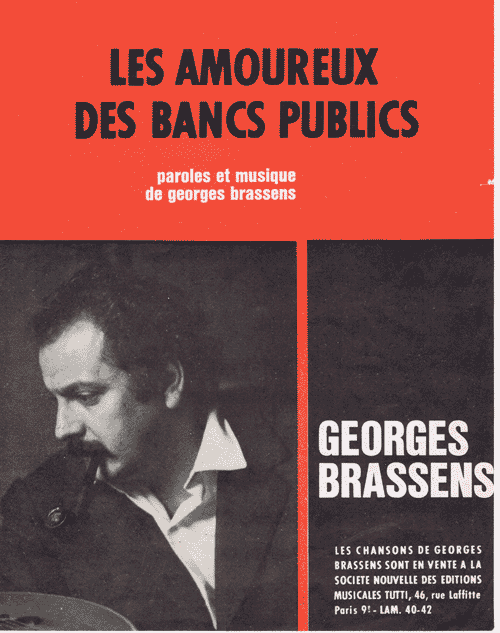 LES AMOUREUX DES BANCS PUBLICS

paroles et musique de georges brassens

GEORGES BRASSENS

LES CHANSONS DE GEORGES BRASSENS SONT EN VENTE A LA SOCIETE NOUVELLE DES EDITIONS MUSICALES TUTTI, 46, rue Laffitte Paris 9e - LAM. 40-42